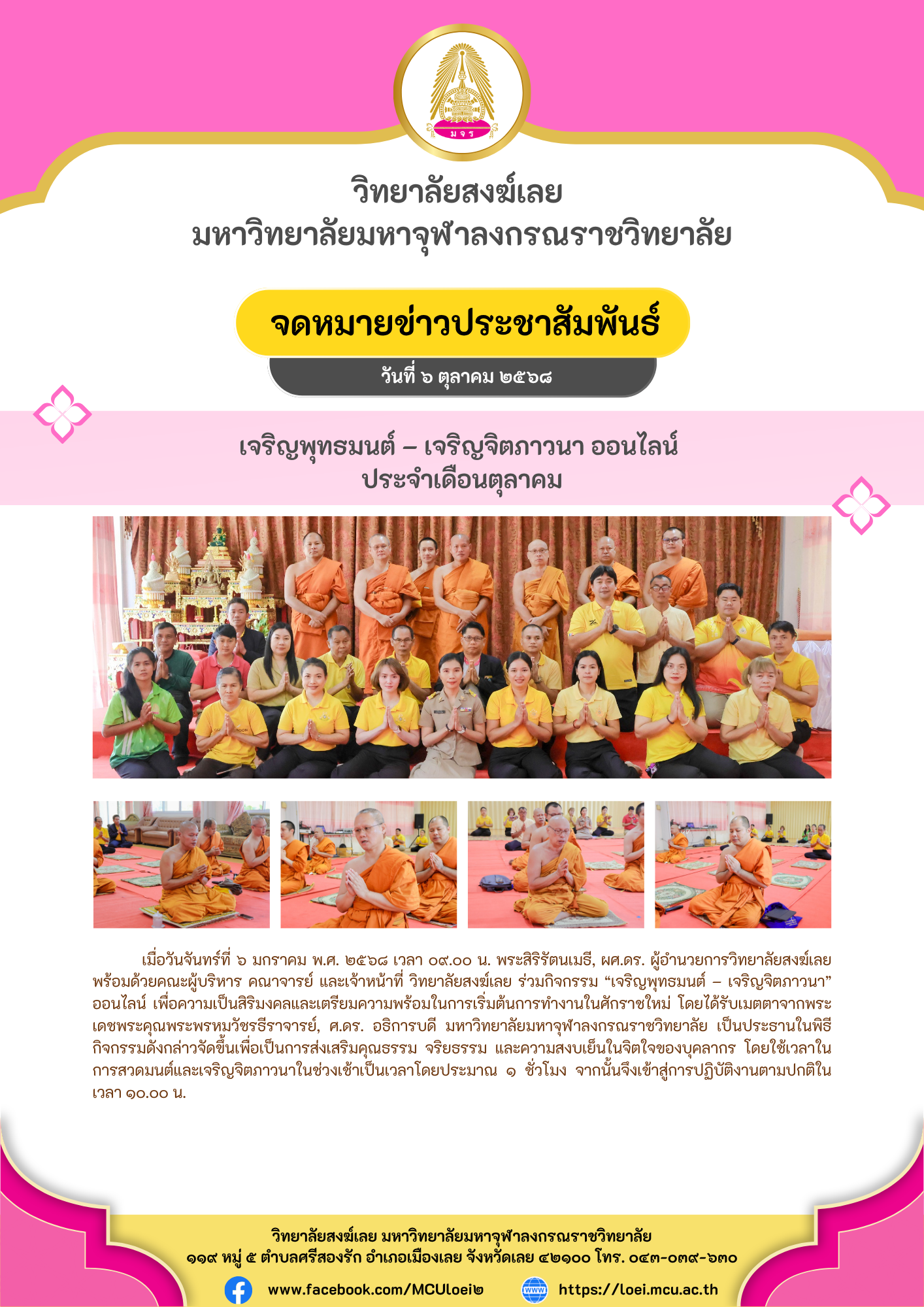 มจร

วิทยาลัยสงฆ์เลย
มหาวิทยาลัยมหาจุฬาลงกรณราชวิทยาลัย

จดหมายข่าวประชาสัมพันธ์

วันที่ ๖ ตุลาคม ๒๕๖๘

เจริญพุทธมนต์ – เจริญจิตภาวนา ออนไลน์
ประจำเดือนตุลาคม

เมื่อวันจันทร์ที่ ๖ มกราคม พ.ศ. ๒๕๖๘ เวลา ๐๙.๐๐ น. พระสิริรัตนเมธี, ผศ.ดร. ผู้อำนวยการวิทยาลัยสงฆ์เลย พร้อมด้วยคณะผู้บริหาร คณาจารย์ และเจ้าหน้าที่ วิทยาลัยสงฆ์เลย ร่วมกิจกรรม "เจริญพุทธมนต์ – เจริญจิตภาวนา" ออนไลน์ เพื่อความเป็นสิริมงคลและเตรียมความพร้อมในการเริ่มต้นการทำงานในศักราชใหม่ โดยได้รับเมตตาจากพระเดชพระคุณพระพรหมวัชรธีราจารย์, ศ.ดร. อธิการบดี มหาวิทยาลัยมหาจุฬาลงกรณราชวิทยาลัย เป็นประธานในพิธี กิจกรรมดังกล่าวจัดขึ้นเพื่อเป็นการส่งเสริมคุณธรรม จริยธรรม และความสงบเย็นในจิตใจของบุคลากร โดยใช้เวลาในการสวดมนต์และเจริญจิตภาวนาในช่วงเช้าเป็นเวลาโดยประมาณ ๑ ชั่วโมง จากนั้นจึงเข้าสู่การปฏิบัติงานตามปกติในเวลา ๑๐.๐๐ น.

วิทยาลัยสงฆ์เลย มหาวิทยาลัยมหาจุฬาลงกรณราชวิทยาลัย
๑๑๙ หมู่ ๕ ตำบลศรีสองรัก อำเภอเมืองเลย จังหวัดเลย ๔๒๑๐๐ โทร. ๐๔๓-๐๓๙-๖๓๐
www.facebook.com/MCULoei๒ https://loei.mcu.ac.th